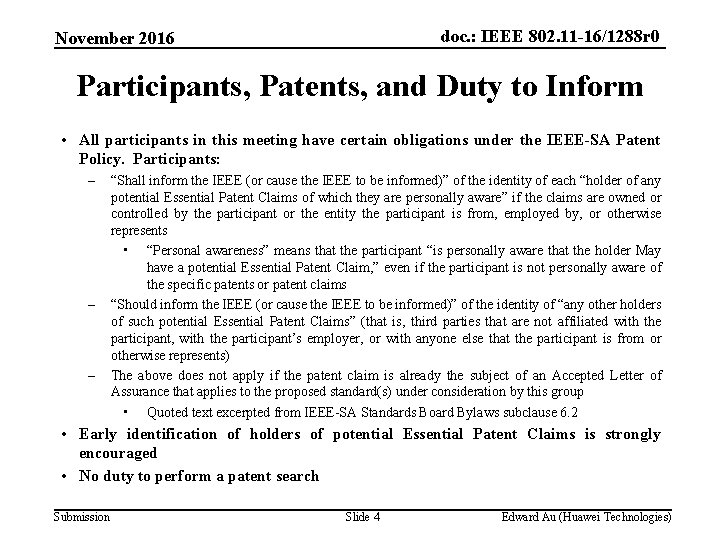 November 2016

doc.: IEEE 802.11-16/1288r0

Participants, Patents, and Duty to Inform

• All participants in this meeting have certain obligations under the IEEE-SA Patent Policy. Participants:

– "Shall inform the IEEE (or cause the IEEE to be informed)" of the identity of each "holder of any potential Essential Patent Claims of which they are personally aware" if the claims are owned or controlled by the participant or the entity the participant is from, employed by, or otherwise represents

▪ "Personal awareness" means that the participant "is personally aware that the holder May have a potential Essential Patent Claim," even if the participant is not personally aware of the specific patents or patent claims

– "Should inform the IEEE (or cause the IEEE to be informed)" of the identity of "any other holders of such potential Essential Patent Claims" (that is, third parties that are not affiliated with the participant, with the participant's employer, or with anyone else that the participant is from or otherwise represents)

– The above does not apply if the patent claim is already the subject of an Accepted Letter of Assurance that applies to the proposed standard(s) under consideration by this group

▪ Quoted text excerpted from IEEE-SA Standards Board Bylaws subclause 6.2

• Early identification of holders of potential Essential Patent Claims is strongly encouraged

• No duty to perform a patent search

Submission

Slide 4

Edward Au (Huawei Technologies)